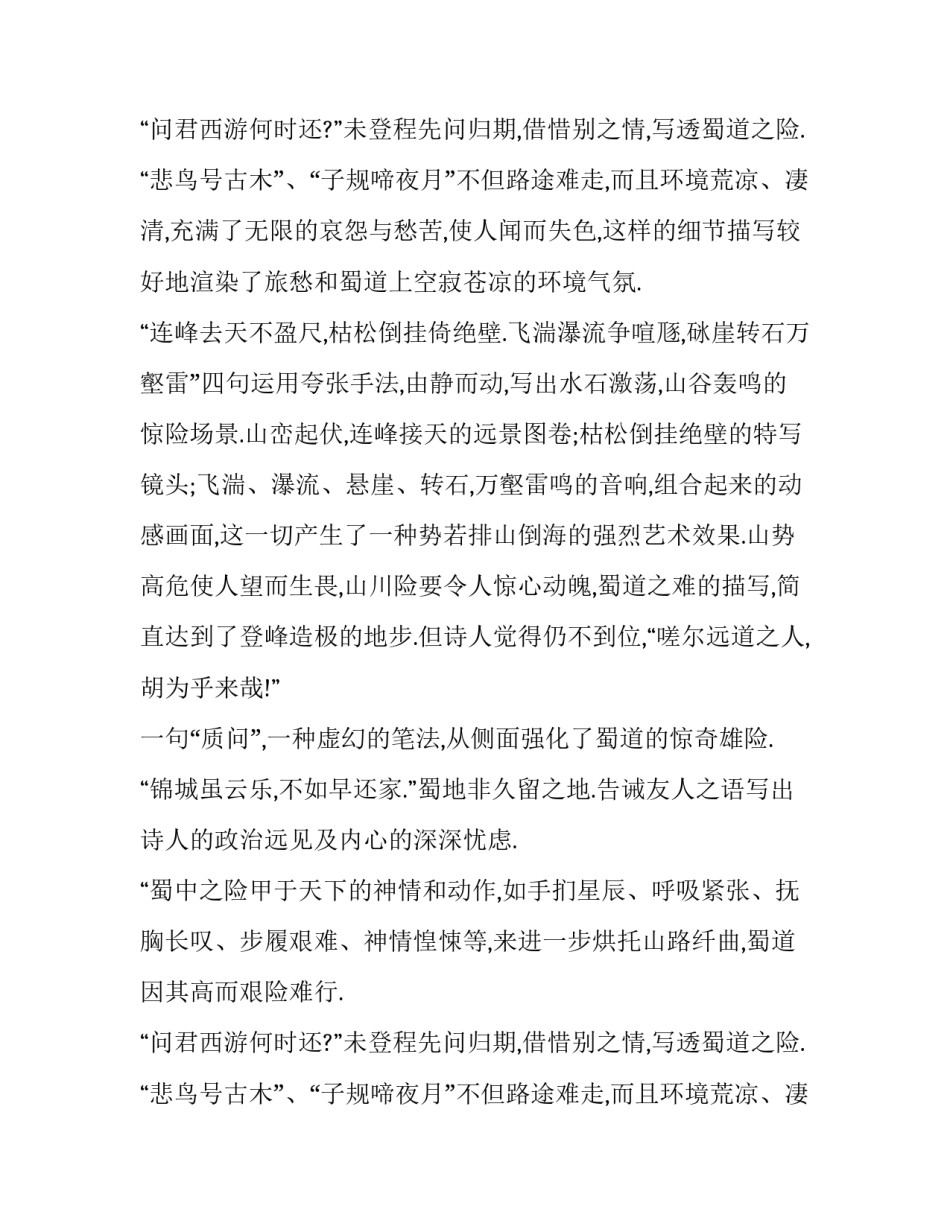 “问君西游何时还?”未登程先问归期,借惜别之情,写透蜀道之险.

“悲鸟号古木”、“子规啼夜月”不但路途难走,而且环境荒凉、凄清,充满了无限的哀怨与愁苦,使人闻而失色,这样的细节描写较好地渲染了旅愁和蜀道上空寂苍凉的环境气氛.

“连峰去天不盈尺,枯松倒挂倚绝壁.飞湍瀑流争喧豗,砯崖转石万壑雷”四句运用夸张手法,由静而动,写出水石激荡,山谷轰鸣的惊险场景.山峦起伏,连峰接天的远景图卷;枯松倒挂绝壁的特写镜头;飞湍、瀑流、悬崖、转石,万壑雷鸣的音响,组合起来的动感画面,这一切产生了一种势若排山倒海的强烈艺术效果.山势高危使人望而生畏,山川险要令人惊心动魄,蜀道之难的描写,简直达到了登峰造极的地步.但诗人觉得仍不到位,“嗟尔远道之人,胡为乎来哉!”

一句“质问”,一种虚幻的笔法,从侧面强化了蜀道的惊奇雄险.

“锦城虽云乐,不如早还家.”蜀地非久留之地.告诫友人之语写出诗人的政治远见及内心的深深忧虑.

“蜀中之险甲于天下的神情和动作,如手扪星辰、呼吸紧张、抚胸长叹、步履艰难、神情惶悚等,来进一步烘托山路纡曲,蜀道因其高而艰险难行.

“问君西游何时还?”未登程先问归期,借惜别之情,写透蜀道之险.

“悲鸟号古木”、“子规啼夜月”不但路途难走,而且环境荒凉、凄